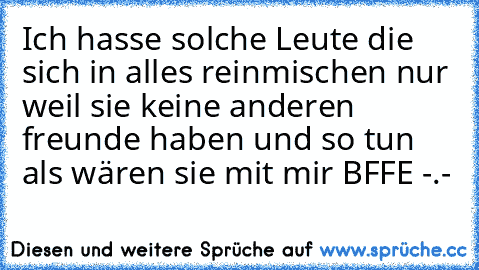 Ich hasse solche Leute die sich in alles reinmischen nur weil sie keine anderen freunde haben und so tun als wären sie mit mir BFFE -.-

Diesen und weitere Sprüche auf www.sprüche.cc